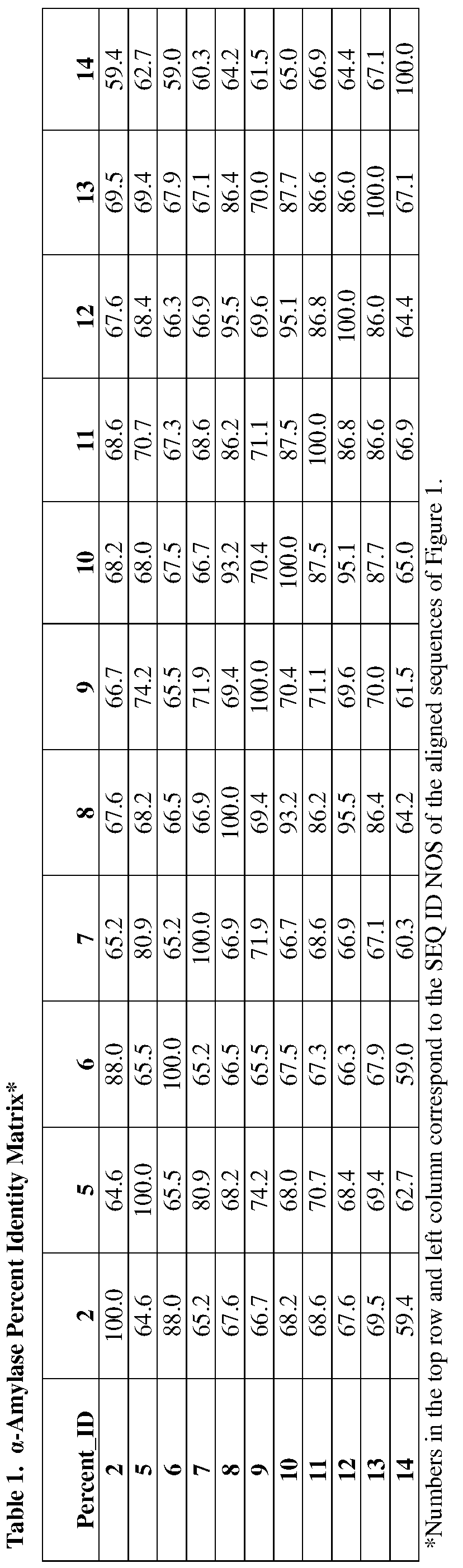 Table 1. α-Amylase Percent Identity Matrix*

| Percent_ID | 2 | 5 | 6 | 7 | 8 | 9 | 10 | 11 | 12 | 13 | 14 |
|---|---|---|---|---|---|---|---|---|---|---|---|
| 2 | 100.0 | 64.6 | 88.0 | 65.2 | 67.6 | 66.7 | 68.2 | 68.6 | 67.6 | 69.5 | 59.4 |
| 5 | 64.6 | 100.0 | 65.5 | 80.9 | 68.2 | 74.2 | 68.0 | 70.7 | 68.4 | 69.4 | 62.7 |
| 6 | 88.0 | 65.5 | 100.0 | 65.2 | 66.5 | 65.5 | 67.5 | 67.3 | 66.3 | 67.9 | 59.0 |
| 7 | 65.2 | 80.9 | 65.2 | 100.0 | 66.9 | 71.9 | 66.7 | 68.6 | 66.9 | 67.1 | 60.3 |
| 8 | 67.6 | 68.2 | 66.5 | 66.9 | 100.0 | 69.4 | 93.2 | 86.2 | 95.5 | 86.4 | 64.2 |
| 9 | 66.7 | 74.2 | 65.5 | 71.9 | 69.4 | 100.0 | 70.4 | 71.1 | 69.6 | 70.0 | 61.5 |
| 10 | 68.2 | 68.0 | 67.5 | 66.7 | 93.2 | 70.4 | 100.0 | 87.5 | 95.1 | 87.7 | 65.0 |
| 11 | 68.6 | 70.7 | 67.3 | 68.6 | 86.2 | 71.1 | 87.5 | 100.0 | 86.8 | 86.6 | 66.9 |
| 12 | 67.6 | 68.4 | 66.3 | 66.9 | 95.5 | 69.6 | 95.1 | 86.8 | 100.0 | 86.0 | 64.4 |
| 13 | 69.5 | 69.4 | 67.9 | 67.1 | 86.4 | 70.0 | 87.7 | 86.6 | 86.0 | 100.0 | 67.1 |
| 14 | 59.4 | 62.7 | 59.0 | 60.3 | 64.2 | 61.5 | 65.0 | 66.9 | 64.4 | 67.1 | 100.0 |

*Numbers in the top row and left column correspond to the SEQ ID NOS of the aligned sequences of Figure 1.